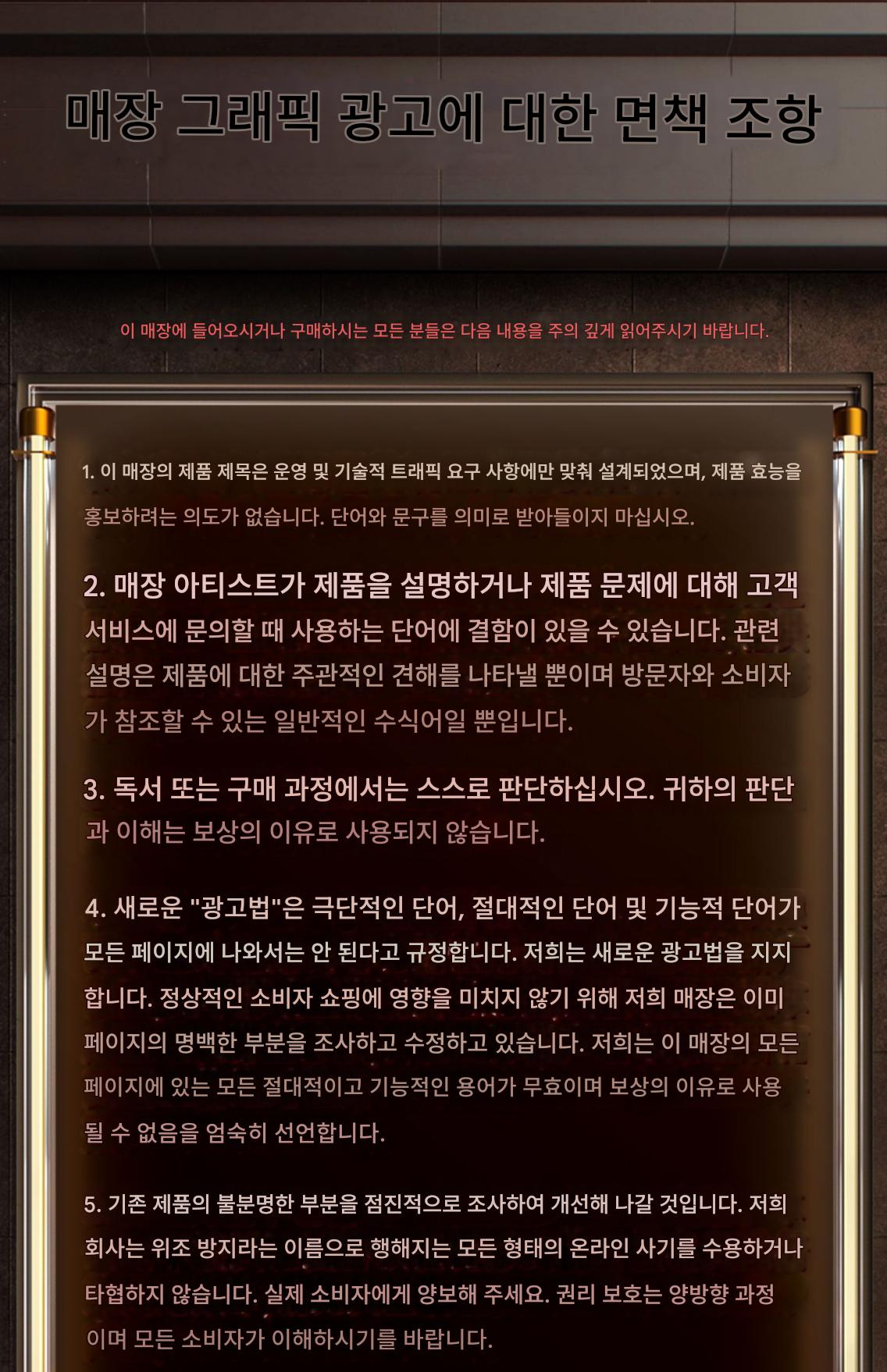 매장 그래픽 광고에 대한 면책 조항

이 매장에 들어오시거나 구매하시는 모든 분들은 다음 내용을 주의 깊게 읽어주시기 바랍니다.

1. 이 매장의 제품 제목은 운영 및 기술적 트래픽 요구 사항에만 맞춰 설계되었으며, 제품 효능을 홍보하려는 의도가 없습니다. 단어와 문구를 의미로 받아들이지 마십시오.

2. 매장 아티스트가 제품을 설명하거나 제품 문제에 대해 고객 서비스에 문의할 때 사용하는 단어에 결함이 있을 수 있습니다. 관련 설명은 제품에 대한 주관적인 견해를 나타낼 뿐이며 방문자와 소비자가 참조할 수 있는 일반적인 수식어일 뿐입니다.

3. 독서 또는 구매 과정에서는 스스로 판단하십시오. 귀하의 판단과 이해는 보상의 이유로 사용되지 않습니다.

4. 새로운 "광고법"은 극단적인 단어, 절대적인 단어 및 기능적 단어가 모든 페이지에 나와서는 안 된다고 규정합니다. 저희는 새로운 광고법을 지지합니다. 정상적인 소비자 쇼핑에 영향을 미치지 않기 위해 저희 매장은 이미 페이지의 명백한 부분을 조사하고 수정하고 있습니다. 저희는 이 매장의 모든 페이지에 있는 모든 절대적이고 기능적인 용어가 무효이며 보상의 이유로 사용될 수 없음을 엄숙히 선언합니다.

5. 기존 제품의 불분명한 부분을 점진적으로 조사하여 개선해 나갈 것입니다. 저희 회사는 위조 방지라는 이름으로 행해지는 모든 형태의 온라인 사기를 수용하거나 타협하지 않습니다. 실제 소비자에게 양보해 주세요. 권리 보호는 양방향 과정이며 모든 소비자가 이해하시기를 바랍니다.